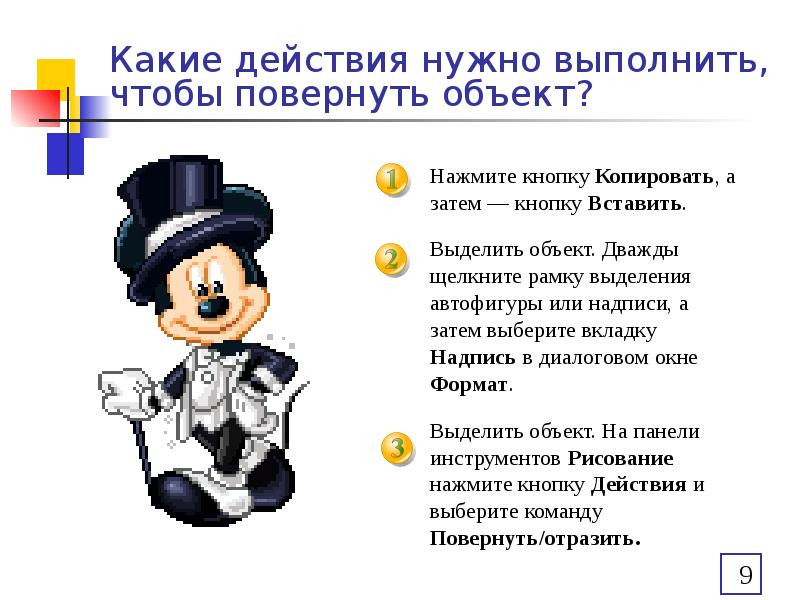 Какие действия нужно выполнить, чтобы повернуть объект?

1

Нажмите кнопку Копировать, а затем — кнопку Вставить.

2

Выделить объект. Дважды щелкните рамку выделения автофигуры или надписи, а затем выберите вкладку Надпись в диалоговом окне Формат.

3

Выделить объект. На панели инструментов Рисование нажмите кнопку Действия и выберите команду Повернуть/отразить.

9